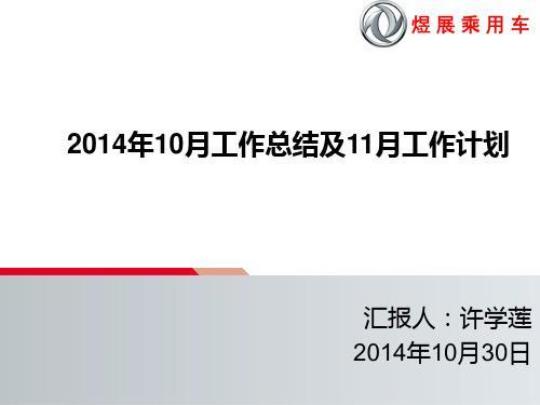 煜展乘用车

2014年10月工作总结及11月工作计划

汇报人：许学莲
2014年10月30日